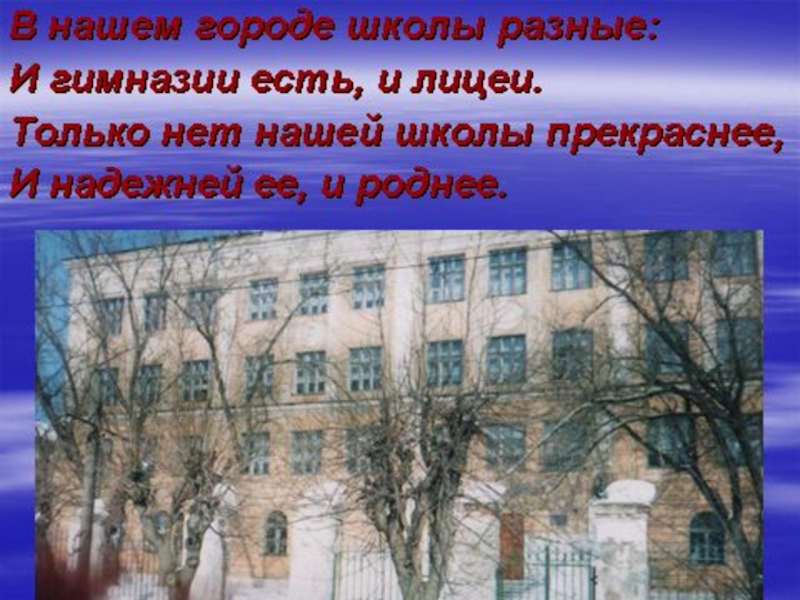 В нашем городе школы разные:
И гимназии есть, и лицеи.
Только нет нашей школы прекраснее,
И надежней ее, и роднее.